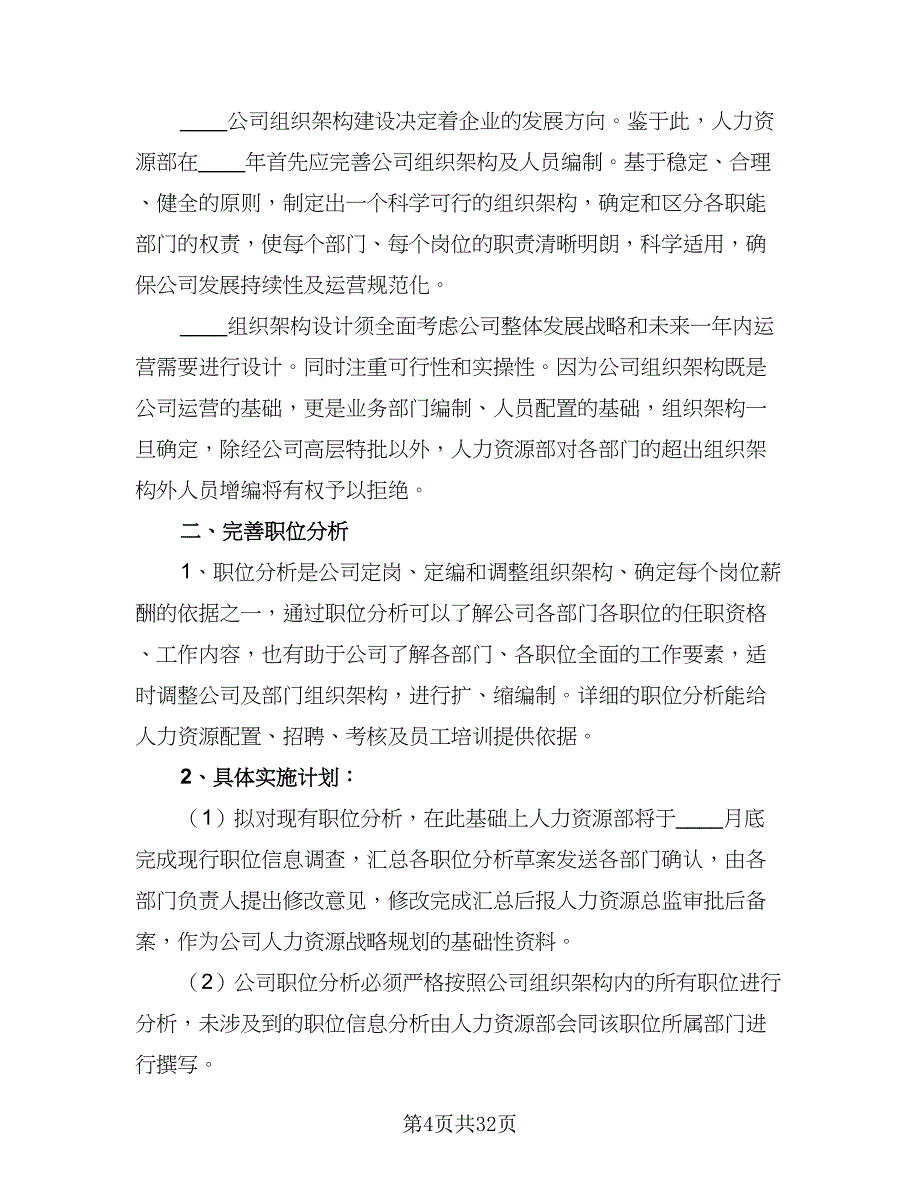 ____公司组织架构建设决定着企业的发展方向。鉴于此，人力资源部在____年首先应完善公司组织架构及人员编制。基于稳定、合理、健全的原则，制定出一个科学可行的组织架构，确定和区分各职能部门的权责，使每个部门、每个岗位的职责清晰明朗，科学适用，确保公司发展持续性及运营规范化。

____组织架构设计须全面考虑公司整体发展战略和未来一年内运营需要进行设计。同时注重可行性和实操性。因为公司组织架构既是公司运营的基础，更是业务部门编制、人员配置的基础，组织架构一旦确定，除经公司高层特批以外，人力资源部对各部门的超出组织架构外人员增编将有权予以拒绝。

二、完善职位分析

1、职位分析是公司定岗、定编和调整组织架构、确定每个岗位薪酬的依据之一，通过职位分析可以了解公司各部门各职位的任职资格、工作内容，也有助于公司了解各部门、各职位全面的工作要素，适时调整公司及部门组织架构，进行扩、缩编制。详细的职位分析能给人力资源配置、招聘、考核及员工培训提供依据。

2、具体实施计划：

（1）拟对现有职位分析，在此基础上人力资源部将于____月底完成现行职位信息调查，汇总各职位分析草案发送各部门确认，由各部门负责人提出修改意见，修改完成汇总后报人力资源总监审批后备案，作为公司人力资源战略规划的基础性资料。

（2）公司职位分析必须严格按照公司组织架构内的所有职位进行分析，未涉及到的职位信息分析由人力资源部会同该职位所属部门进行撰写。

第4页共32页